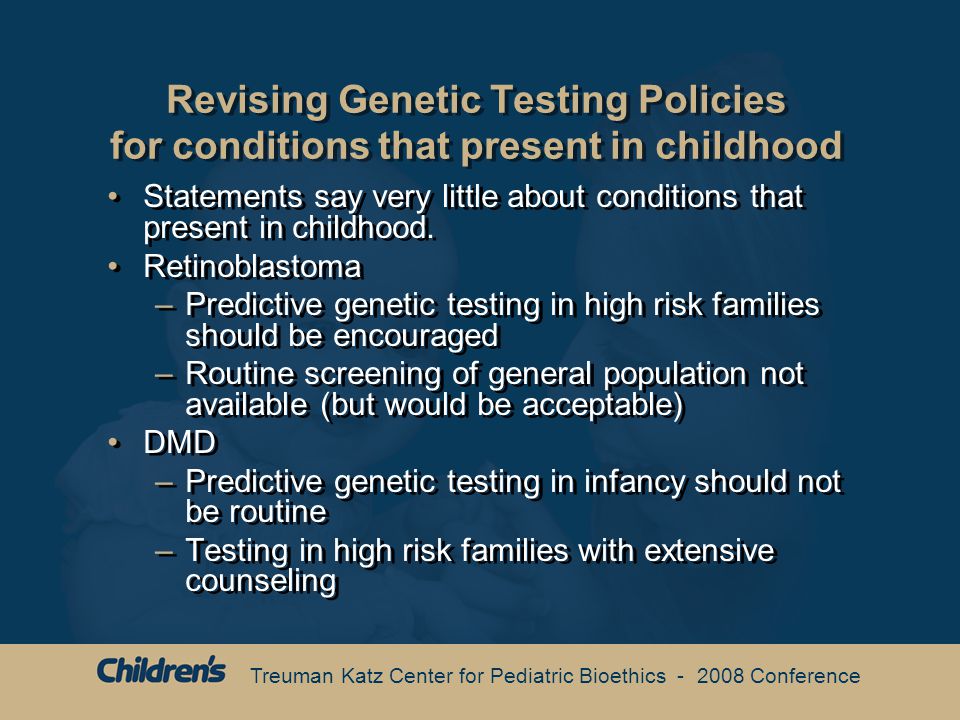 Revising Genetic Testing Policies for conditions that present in childhood

• Statements say very little about conditions that present in childhood.
• Retinoblastoma
– Predictive genetic testing in high risk families should be encouraged
– Routine screening of general population not available (but would be acceptable)
• DMD
– Predictive genetic testing in infancy should not be routine
– Testing in high risk families with extensive counseling

Children's Treuman Katz Center for Pediatric Bioethics - 2008 Conference